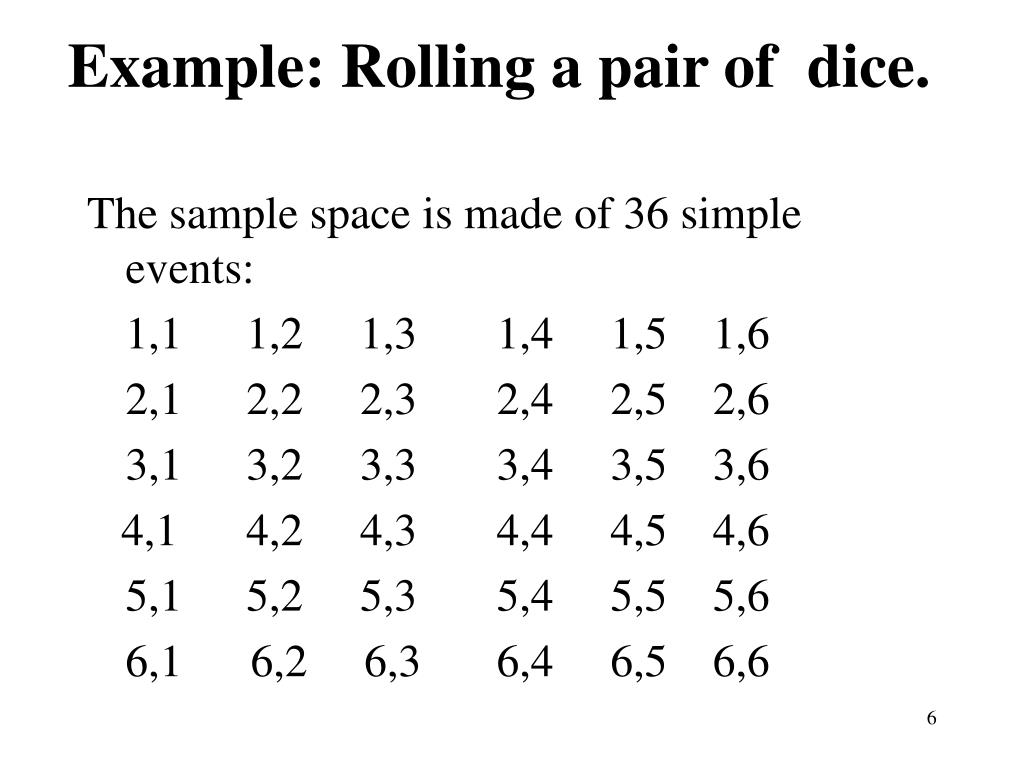 Example: Rolling a pair of dice.

The sample space is made of 36 simple events:

1,1 1,2 1,3 1,4 1,5 1,6
2,1 2,2 2,3 2,4 2,5 2,6
3,1 3,2 3,3 3,4 3,5 3,6
4,1 4,2 4,3 4,4 4,5 4,6
5,1 5,2 5,3 5,4 5,5 5,6
6,1 6,2 6,3 6,4 6,5 6,6

6